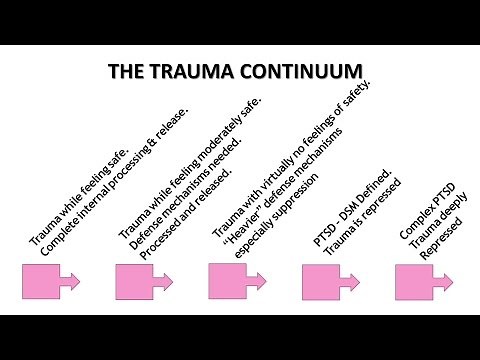 THE TRAUMA CONTINUUM

Trauma while feeling safe.
Complete internal processing & release.

Trauma while feeling moderately safe.
Defense mechanisms needed.
Processed and released.

Trauma with virtually no feelings of safety.
"Heavier" defense mechanisms
especially suppression

PTSD - DSM Defined.
Trauma is repressed

Complex PTSD
Trauma deeply
Repressed